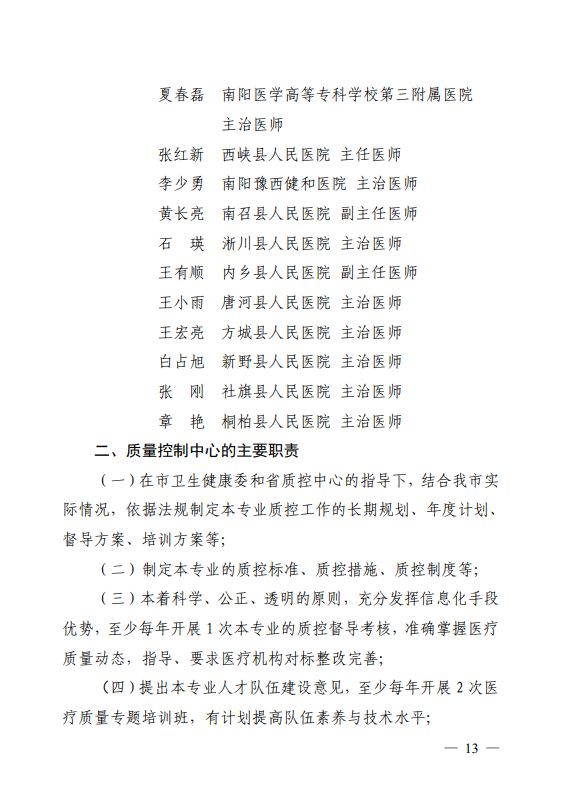 夏春磊　南阳医学高等专科学校第三附属医院
　　　　主治医师
张红新　西峡县人民医院 主任医师
李少勇　南阳豫西健和医院 主治医师
黄长亮　南召县人民医院 副主任医师
石　瑛　淅川县人民医院 主治医师
王有顺　内乡县人民医院 副主任医师
王小雨　唐河县人民医院 主治医师
王宏亮　方城县人民医院 主治医师
白占旭　新野县人民医院 主治医师
张　刚　社旗县人民医院 主治医师
章　艳　桐柏县人民医院 主治医师

二、质量控制中心的主要职责

（一）在市卫生健康委和省质控中心的指导下，结合我市实际情况，依据法规制定本专业质控工作的长期规划、年度计划、督导方案、培训方案等；

（二）制定本专业的质控标准、质控措施、质控制度等；

（三）本着科学、公正、透明的原则，充分发挥信息化手段优势，至少每年开展 1 次本专业的质控督导考核，准确掌握医疗质量动态，指导、要求医疗机构对标整改完善；

（四）提出本专业人才队伍建设意见，至少每年开展 2 次医疗质量专题培训班，有计划提高队伍素养与技术水平；

— 13 —